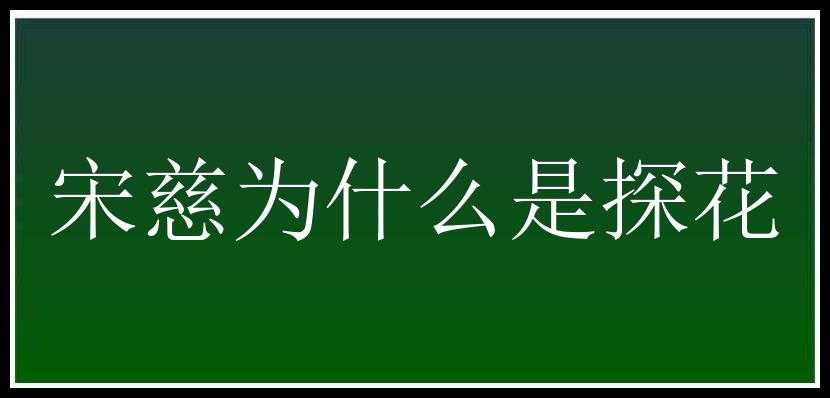 宋慈为什么是探花